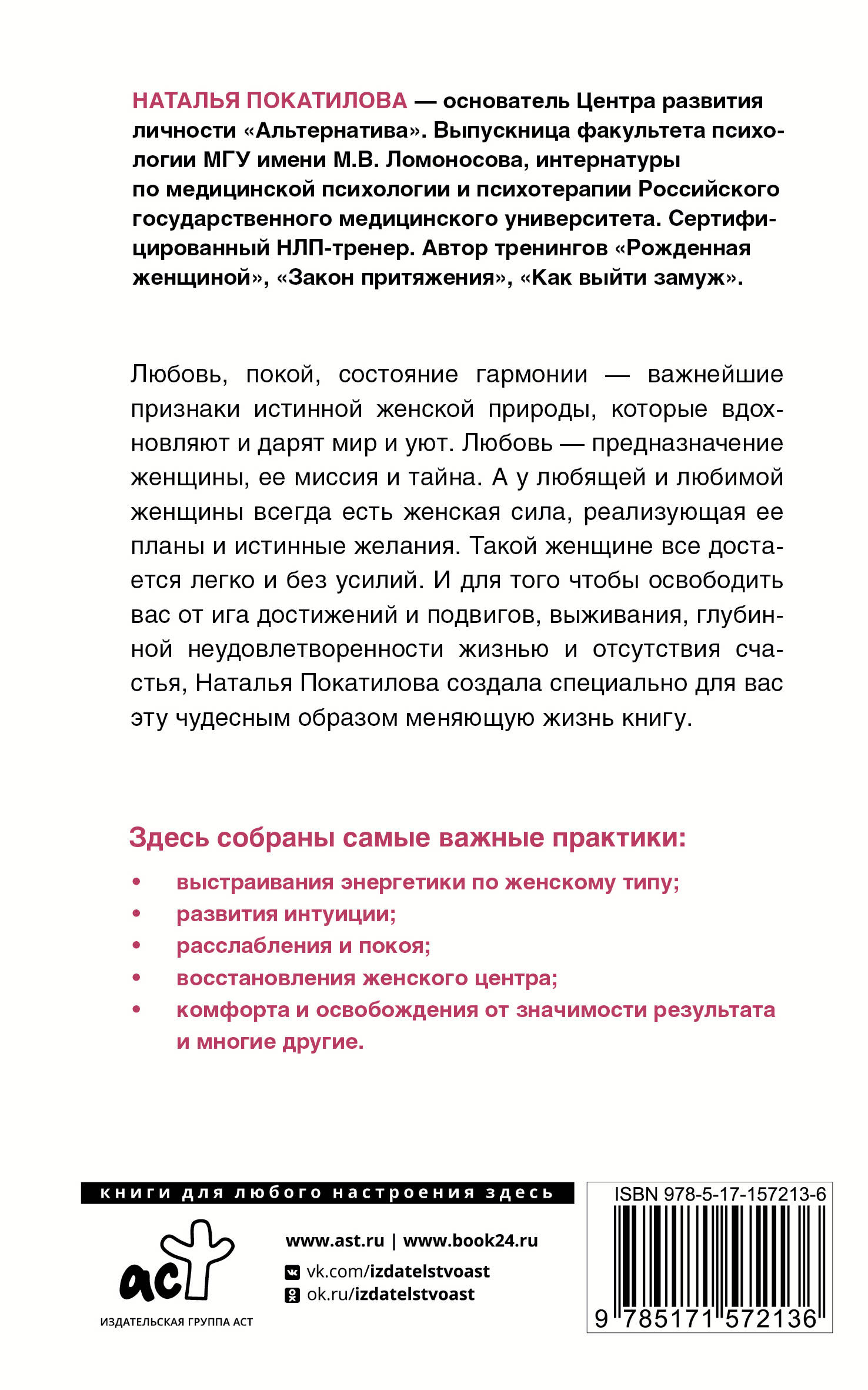 НАТАЛЬЯ ПОКАТИЛОВА — основатель Центра развития личности «Альтернатива». Выпускница факультета психологии МГУ имени М.В. Ломоносова, интернатуры по медицинской психологии и психотерапии Российского государственного медицинского университета. Сертифицированный НЛП-тренер. Автор тренингов «Рожденная женщиной», «Закон притяжения», «Как выйти замуж».

Любовь, покой, состояние гармонии — важнейшие признаки истинной женской природы, которые вдохновляют и дарят мир и уют. Любовь — предназначение женщины, ее миссия и тайна. А у любящей и любимой женщины всегда есть женская сила, реализующая ее планы и истинные желания. Такой женщине все достается легко и без усилий. И для того чтобы освободить вас от ига достижений и подвигов, выживания, глубинной неудовлетворенности жизнью и отсутствия счастья, Наталья Покатилова создала специально для вас эту чудесным образом меняющую жизнь книгу.

Здесь собраны самые важные практики:

• выстраивания энергетики по женскому типу;
• развития интуиции;
• расслабления и покоя;
• восстановления женского центра;
• комфорта и освобождения от значимости результата и многие другие.

книги для любого настроения здесь

аст

ИЗДАТЕЛЬСКАЯ ГРУППА АСТ

www.ast.ru | www.book24.ru
vk.com/izdatelstvoast
ok.ru/izdatelstvoast

ISBN 978-5-17-157213-6

9 785171 572136